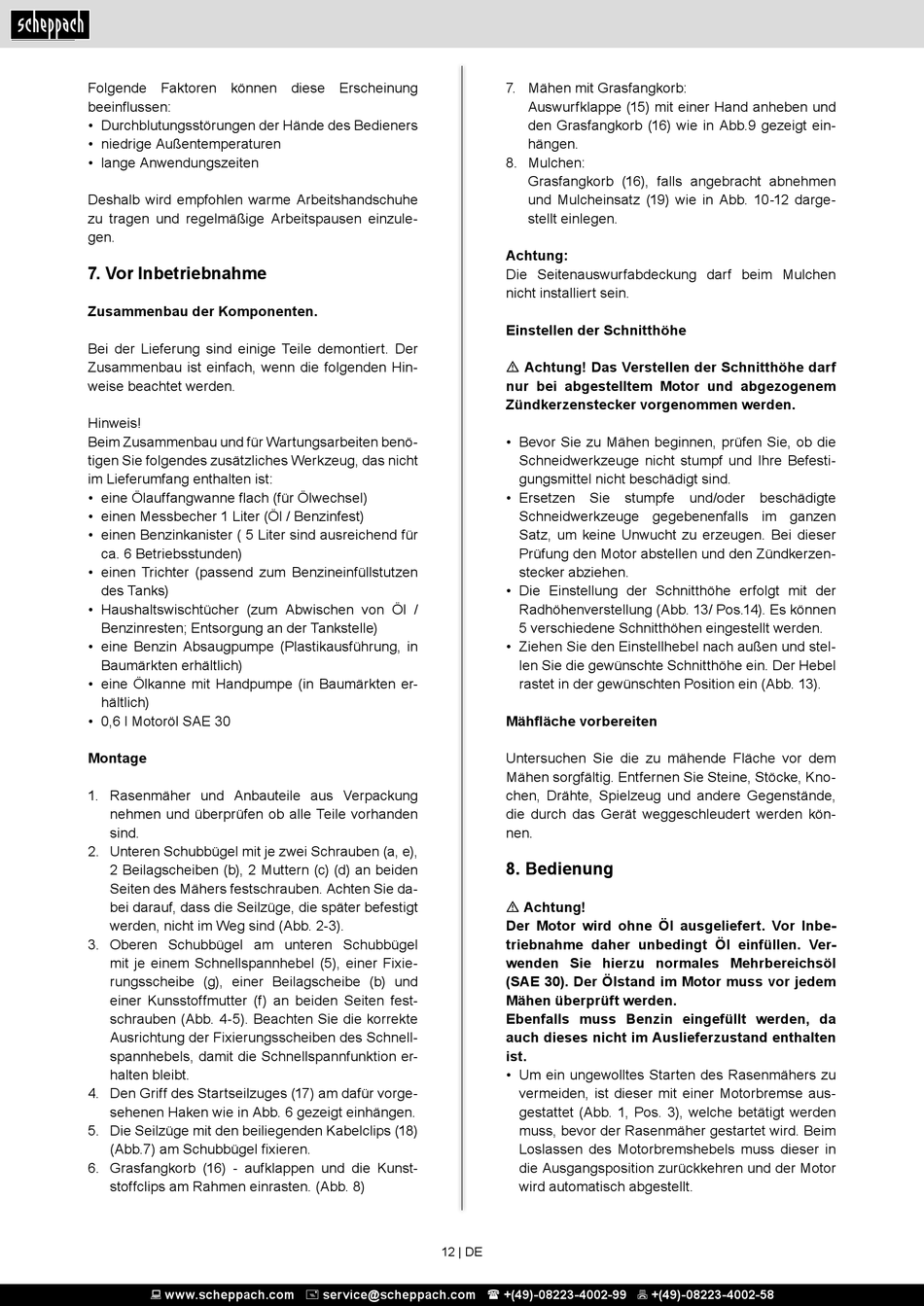 scheppach

Folgende Faktoren können diese Erscheinung beeinflussen:
• Durchblutungsstörungen der Hände des Bedieners
• niedrige Außentemperaturen
• lange Anwendungszeiten

Deshalb wird empfohlen warme Arbeitshandschuhe zu tragen und regelmäßige Arbeitspausen einzulegen.

7. Vor Inbetriebnahme

Zusammenbau der Komponenten.

Bei der Lieferung sind einige Teile demontiert. Der Zusammenbau ist einfach, wenn die folgenden Hinweise beachtet werden.

Hinweis!
Beim Zusammenbau und für Wartungsarbeiten benötigen Sie folgendes zusätzliches Werkzeug, das nicht im Lieferumfang enthalten ist:
• eine Ölauffangwanne flach (für Ölwechsel)
• einen Messbecher 1 Liter (Öl / Benzinfest)
• einen Benzinkanister ( 5 Liter sind ausreichend für ca. 6 Betriebsstunden)
• einen Trichter (passend zum Benzineinfüllstutzen des Tanks)
• Haushaltswischtücher (zum Abwischen von Öl / Benzinresten; Entsorgung an der Tankstelle)
• eine Benzin Absaugpumpe (Plastikausführung, in Baumärkten erhältlich)
• eine Ölkanne mit Handpumpe (in Baumärkten erhältlich)
• 0,6 l Motoröl SAE 30

Montage

1. Rasenmäher und Anbauteile aus Verpackung nehmen und überprüfen ob alle Teile vorhanden sind.
2. Unteren Schubbügel mit je zwei Schrauben (a, e), 2 Beilagscheiben (b), 2 Muttern (c) (d) an beiden Seiten des Mähers festschrauben. Achten Sie dabei darauf, dass die Seilzüge, die später befestigt werden, nicht im Weg sind (Abb. 2-3).
3. Oberen Schubbügel am unteren Schubbügel mit je einem Schnellspannhebel (5), einer Fixierungsscheibe (g), einer Beilagscheibe (b) und einer Kunsstoffmutter (f) an beiden Seiten festschrauben (Abb. 4-5). Beachten Sie die korrekte Ausrichtung der Fixierungsscheiben des Schnellspannhebels, damit die Schnellspannfunktion erhalten bleibt.
4. Den Griff des Startseilzuges (17) am dafür vorgesehenen Haken wie in Abb. 6 gezeigt einhängen.
5. Die Seilzüge mit den beiliegenden Kabelclips (18) (Abb.7) am Schubbügel fixieren.
6. Grasfangkorb (16) - aufklappen und die Kunststoffclips am Rahmen einrasten. (Abb. 8)
7. Mähen mit Grasfangkorb:
Auswurfklappe (15) mit einer Hand anheben und den Grasfangkorb (16) wie in Abb.9 gezeigt einhängen.
8. Mulchen:
Grasfangkorb (16), falls angebracht abnehmen und Mulcheinsatz (19) wie in Abb. 10-12 dargestellt einlegen.

Achtung:
Die Seitenauswurfabdeckung darf beim Mulchen nicht installiert sein.

Einstellen der Schnitthöhe

⚠ Achtung! Das Verstellen der Schnitthöhe darf nur bei abgestelltem Motor und abgezogenem Zündkerzenstecker vorgenommen werden.

• Bevor Sie zu Mähen beginnen, prüfen Sie, ob die Schneidwerkzeuge nicht stumpf und Ihre Befestigungsmittel nicht beschädigt sind.
• Ersetzen Sie stumpfe und/oder beschädigte Schneidwerkzeuge gegebenenfalls im ganzen Satz, um keine Unwucht zu erzeugen. Bei dieser Prüfung den Motor abstellen und den Zündkerzenstecker abziehen.
• Die Einstellung der Schnitthöhe erfolgt mit der Radhöhenverstellung (Abb. 13/ Pos.14). Es können 5 verschiedene Schnitthöhen eingestellt werden.
• Ziehen Sie den Einstellhebel nach außen und stellen Sie die gewünschte Schnitthöhe ein. Der Hebel rastet in der gewünschten Position ein (Abb. 13).

Mähfläche vorbereiten

Untersuchen Sie die zu mähende Fläche vor dem Mähen sorgfältig. Entfernen Sie Steine, Stöcke, Knochen, Drähte, Spielzeug und andere Gegenstände, die durch das Gerät weggeschleudert werden können.

8. Bedienung

⚠ Achtung!
Der Motor wird ohne Öl ausgeliefert. Vor Inbetriebnahme daher unbedingt Öl einfüllen. Verwenden Sie hierzu normales Mehrbereichsöl (SAE 30). Der Ölstand im Motor muss vor jedem Mähen überprüft werden.
Ebenfalls muss Benzin eingefüllt werden, da auch dieses nicht im Auslieferzustand enthalten ist.
• Um ein ungewolltes Starten des Rasenmähers zu vermeiden, ist dieser mit einer Motorbremse ausgestattet (Abb. 1, Pos. 3), welche betätigt werden muss, bevor der Rasenmäher gestartet wird. Beim Loslassen des Motorbremshebels muss dieser in die Ausgangsposition zurückkehren und der Motor wird automatisch abgestellt.

12 | DE

www.scheppach.com service@scheppach.com +(49)-08223-4002-99 +(49)-08223-4002-58